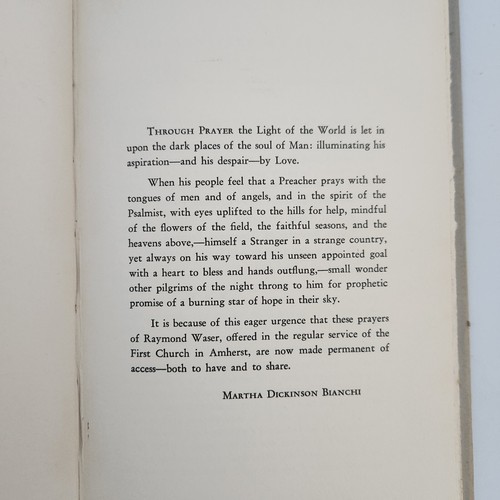 THROUGH PRAYER the Light of the World is let in upon the dark places of the soul of Man: illuminating his aspiration—and his despair—by Love.

When his people feel that a Preacher prays with the tongues of men and of angels, and in the spirit of the Psalmist, with eyes uplifted to the hills for help, mindful of the flowers of the field, the faithful seasons, and the heavens above,—himself a Stranger in a strange country, yet always on his way toward his unseen appointed goal with a heart to bless and hands outflung,—small wonder other pilgrims of the night throng to him for prophetic promise of a burning star of hope in their sky.

It is because of this eager urgence that these prayers of Raymond Waser, offered in the regular service of the First Church in Amherst, are now made permanent of access—both to have and to share.

MARTHA DICKINSON BIANCHI